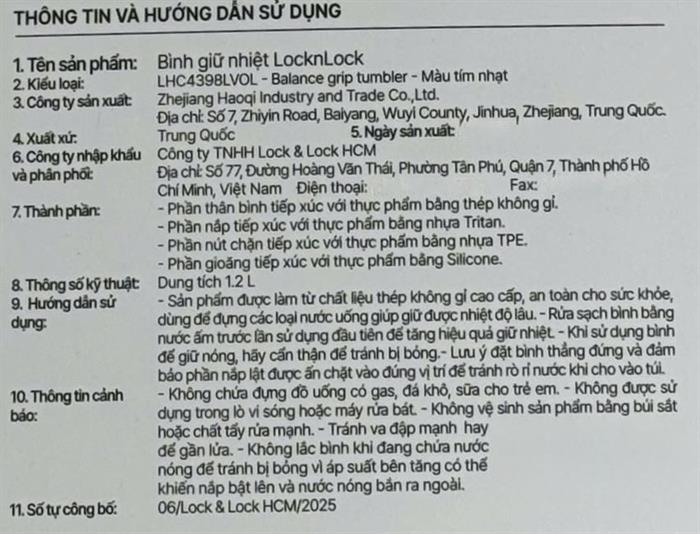 THÔNG TIN VÀ HƯỚNG DẪN SỬ DỤNG

1. Tên sản phẩm: Bình giữ nhiệt LocknLock
2. Kiểu loại: LHC4398LVOL - Balance grip tumbler - Màu tím nhạt
3. Công ty sản xuất: Zhejiang Haoqi Industry and Trade Co.,Ltd. Địa chỉ: Số 7, Zhiyin Road, Baiyang, Wuyi County, Jinhua, Zhejiang, Trung Quốc.
4. Xuất xứ: Trung Quốc 5. Ngày sản xuất:
6. Công ty nhập khẩu và phân phối: Công ty TNHH Lock & Lock HCM Địa chỉ: Số 77, Đường Hoàng Văn Thái, Phường Tân Phú, Quận 7, Thành phố Hồ Chí Minh, Việt Nam Điện thoại: Fax:
7. Thành phần: - Phần thân bình tiếp xúc với thực phẩm bằng thép không gỉ.
- Phần nắp tiếp xúc với thực phẩm bằng nhựa Tritan.
- Phần nút chặn tiếp xúc với thực phẩm bằng nhựa TPE.
- Phần gioăng tiếp xúc với thực phẩm bằng Silicone.
8. Thông số kỹ thuật: Dung tích 1.2 L
9. Hướng dẫn sử dụng: - Sản phẩm được làm từ chất liệu thép không gỉ cao cấp, an toàn cho sức khỏe, dùng để đựng các loại nước uống giúp giữ được nhiệt độ lâu. - Rửa sạch bình bằng nước ấm trước lần sử dụng đầu tiên để tăng hiệu quả giữ nhiệt. - Khi sử dụng bình để giữ nóng, hãy cẩn thận để tránh bị bỏng.- Lưu ý đặt bình thẳng đứng và đảm bảo phần nắp lật được ấn chặt vào đúng vị trí để tránh rò rỉ nước khi cho vào túi.
10. Thông tin cảnh báo: - Không chứa đựng đồ uống có gas, đá khô, sữa cho trẻ em. - Không được sử dụng trong lò vi sóng hoặc máy rửa bát. - Không vệ sinh sản phẩm bằng búi sắt hoặc chất tẩy rửa mạnh. - Tránh va đập mạnh hay để gần lửa. - Không lắc bình khi đang chứa nước nóng để tránh bị bỏng vì áp suất bên tăng có thể khiến nắp bật lên và nước nóng bắn ra ngoài.
11. Số tự công bố: 06/Lock & Lock HCM/2025